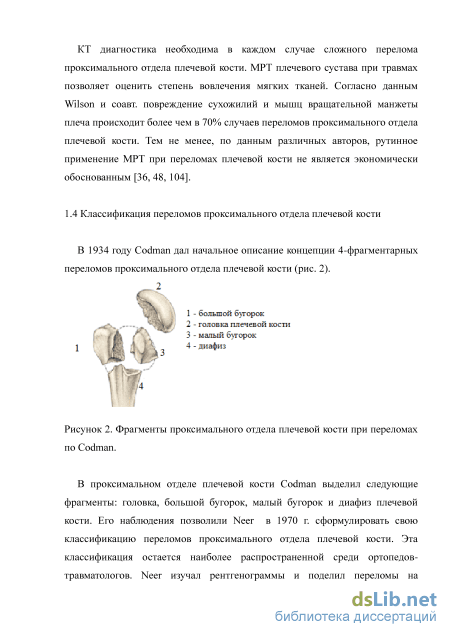 КТ диагностика необходима в каждом случае сложного перелома проксимального отдела плечевой кости. МРТ плечевого сустава при травмах позволяет оценить степень вовлечения мягких тканей. Согласно данным Wilson и соавт. повреждение сухожилий и мышц вращательной манжеты плеча происходит более чем в 70% случаев переломов проксимального отдела плечевой кости. Тем не менее, по данным различных авторов, рутинное применение МРТ при переломах плечевой кости не является экономически обоснованным [36, 48, 104].

1.4 Классификация переломов проксимального отдела плечевой кости

В 1934 году Codman дал начальное описание концепции 4-фрагментарных переломов проксимального отдела плечевой кости (рис. 2).

2

1 - большой бугорок
2 - головка плечевой кости
3 - малый бугорок
4 - диафиз

1

3

4

Рисунок 2. Фрагменты проксимального отдела плечевой кости при переломах по Codman.

В проксимальном отделе плечевой кости Codman выделил следующие фрагменты: головка, большой бугорок, малый бугорок и диафиз плечевой кости. Его наблюдения позволили Neer в 1970 г. сформулировать свою классификацию переломов проксимального отдела плечевой кости. Эта классификация остается наиболее распространенной среди ортопедов-травматологов. Neer изучал рентгенограммы и поделил переломы на

dsLib.net
библиотека диссертаций